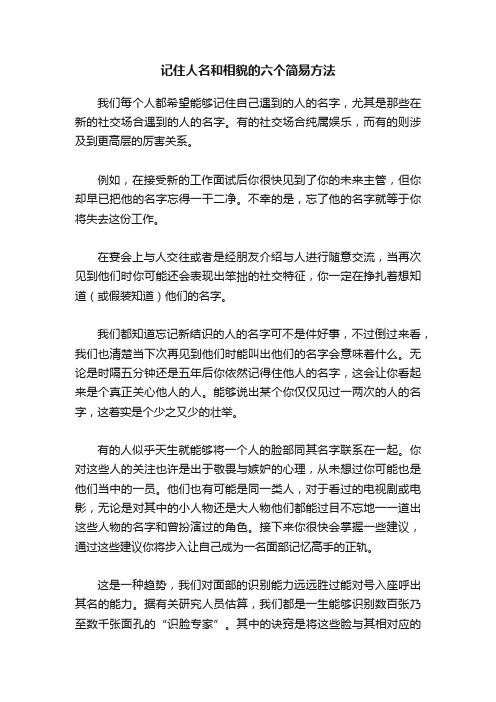 记住人名和相貌的六个简易方法

我们每个人都希望能够记住自己遇到的人的名字，尤其是那些在新的社交场合遇到的人的名字。有的社交场合纯属娱乐，而有的则涉及到更高层的厉害关系。

例如，在接受新的工作面试后你很快见到了你的未来主管，但你却早已把他的名字忘得一干二净。不幸的是，忘了他的名字就等于你将失去这份工作。

在宴会上与人交往或者是经朋友介绍与人进行随意交流，当再次见到他们时你可能还会表现出笨拙的社交特征，你一定在挣扎着想知道（或假装知道）他们的名字。

我们都知道忘记新结识的人的名字可不是件好事，不过倒过来看，我们也清楚当下次再见到他们时能叫出他们的名字会意味着什么。无论是时隔五分钟还是五年后你依然记得住他人的名字，这会让你看起来是个真正关心他人的人。能够说出某个你仅仅见过一两次的人的名字，这着实是个少之又少的壮举。

有的人似乎天生就能够将一个人的脸部同其名字联系在一起。你对这些人的关注也许是出于敬畏与嫉妒的心理，从未想过你可能也是他们当中的一员。他们也有可能是同一类人，对于看过的电视剧或电影，无论是对其中的小人物还是大人物他们都能过目不忘地一一道出这些人物的名字和曾扮演过的角色。接下来你很快会掌握一些建议，通过这些建议你将步入让自己成为一名面部记忆高手的正轨。

这是一种趋势，我们对面部的识别能力远远胜过能对号入座呼出其名的能力。据有关研究人员估算，我们都是一生能够识别数百张乃至数千张面孔的“识脸专家”。其中的诀窍是将这些脸与其相对应的